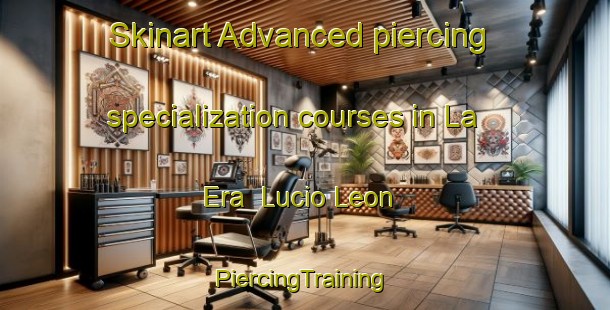 Skinart Advanced piercing specialization courses in La Era Lucio Leon

PiercingTraining